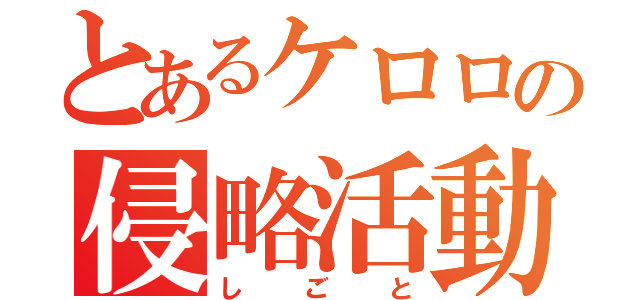 とあるケロロの
侵略活動
しごと